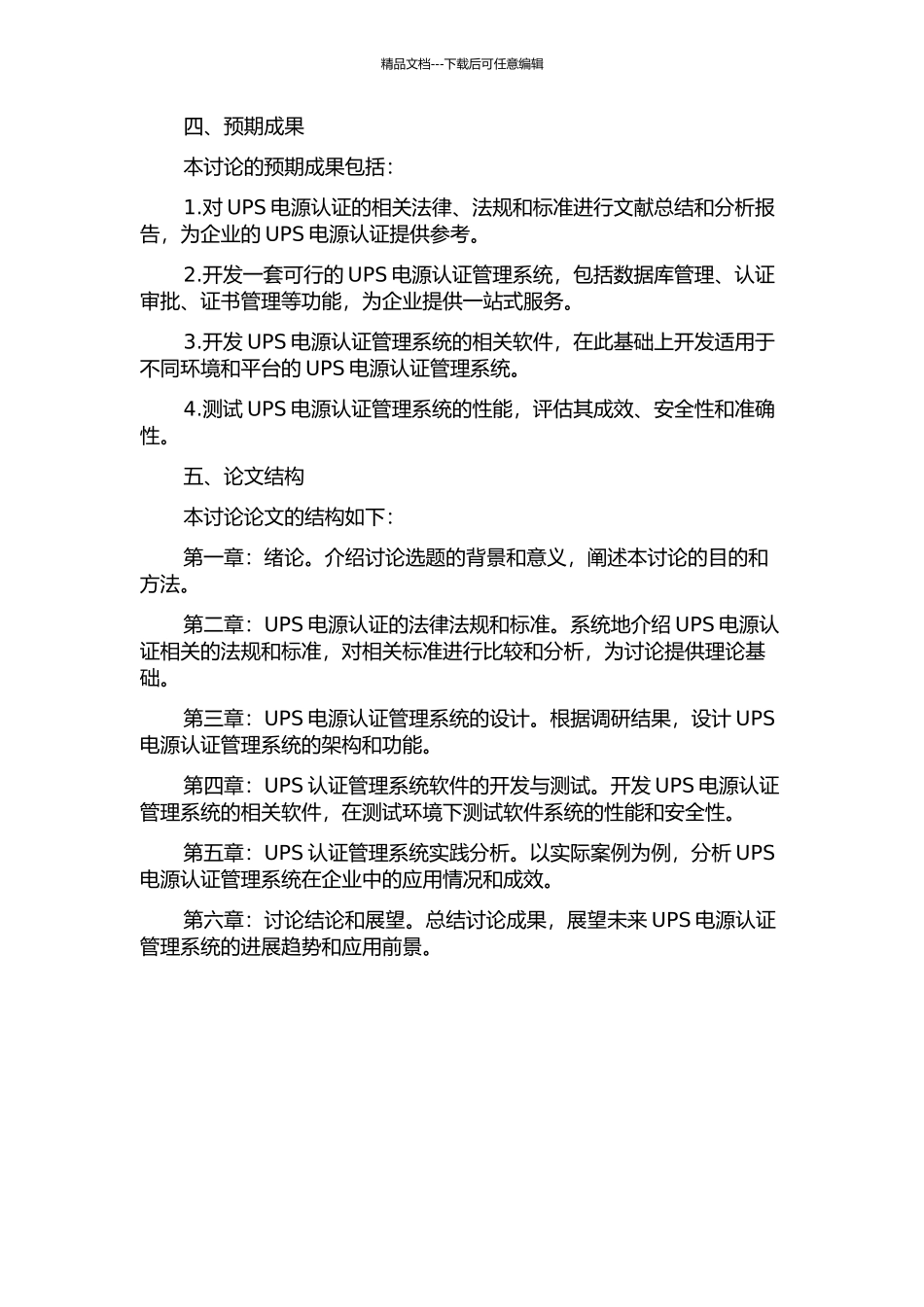 精品文档---下载后可任意编辑

四、预期成果

本讨论的预期成果包括：

1.对 UPS 电源认证的相关法律、法规和标准进行文献总结和分析报告，为企业的 UPS 电源认证提供参考。

2.开发一套可行的 UPS 电源认证管理系统，包括数据库管理、认证审批、证书管理等功能，为企业提供一站式服务。

3.开发 UPS 电源认证管理系统的相关软件，在此基础上开发适用于不同环境和平台的 UPS 电源认证管理系统。

4.测试 UPS 电源认证管理系统的性能，评估其成效、安全性和准确性。

五、论文结构

本讨论论文的结构如下：

第一章：绪论。介绍讨论选题的背景和意义，阐述本讨论的目的和方法。

第二章：UPS 电源认证的法律法规和标准。系统地介绍 UPS 电源认证相关的法规和标准，对相关标准进行比较和分析，为讨论提供理论基础。

第三章：UPS 电源认证管理系统的设计。根据调研结果，设计 UPS 电源认证管理系统的架构和功能。

第四章：UPS 认证管理系统软件的开发与测试。开发 UPS 电源认证管理系统的相关软件，在测试环境下测试软件系统的性能和安全性。

第五章：UPS 认证管理系统实践分析。以实际案例为例，分析 UPS 电源认证管理系统在企业中的应用情况和成效。

第六章：讨论结论和展望。总结讨论成果，展望未来 UPS 电源认证管理系统的进展趋势和应用前景。